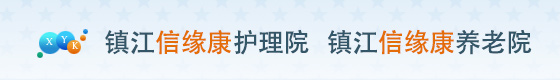 X Y K 镇江信缘康护理院 镇江信缘康养老院